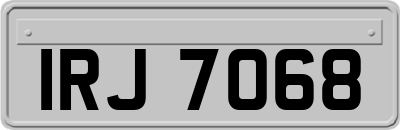 IRJ 7068